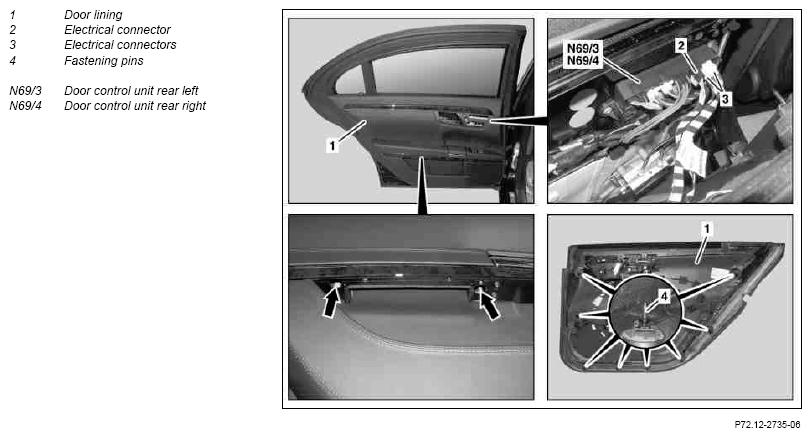 1 Door lining
2 Electrical connector
3 Electrical connectors
4 Fastening pins

N69/3 Door control unit rear left
N69/4 Door control unit rear right

1

N69/3
N69/4
2
3

1
4

P72.12-2735-06